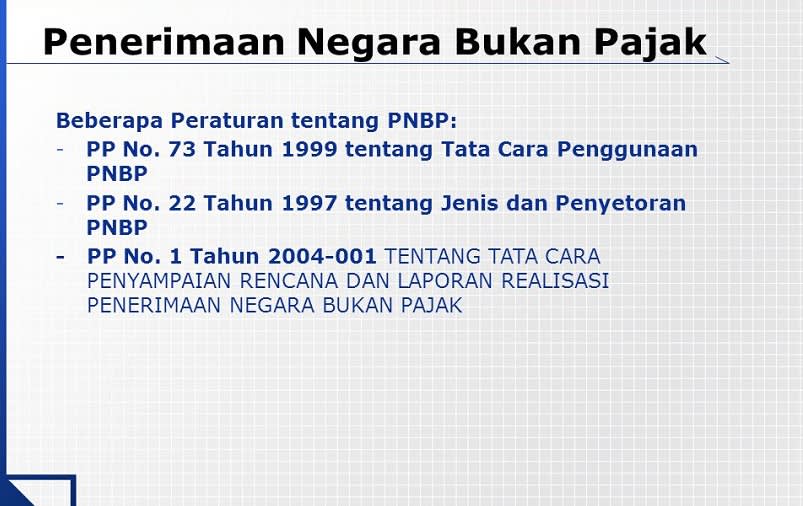 Penerimaan Negara Bukan Pajak

Beberapa Peraturan tentang PNBP:

- PP No. 73 Tahun 1999 tentang Tata Cara Penggunaan PNBP
- PP No. 22 Tahun 1997 tentang Jenis dan Penyetoran PNBP
- PP No. 1 Tahun 2004-001 TENTANG TATA CARA PENYAMPAIAN RENCANA DAN LAPORAN REALISASI PENERIMAAN NEGARA BUKAN PAJAK